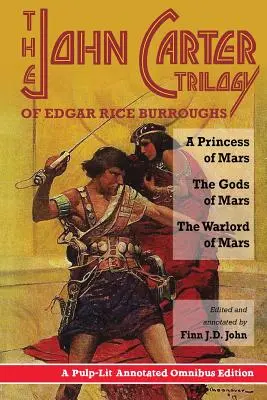 THE JOHN CARTER TRILOGY

OF EDGAR RICE BURROUGHS

A Princess of Mars

The Gods of Mars

The Warlord of Mars

Edited and annotated by
Finn J.D. John

A Pulp-Lit Annotated Omnibus Edition